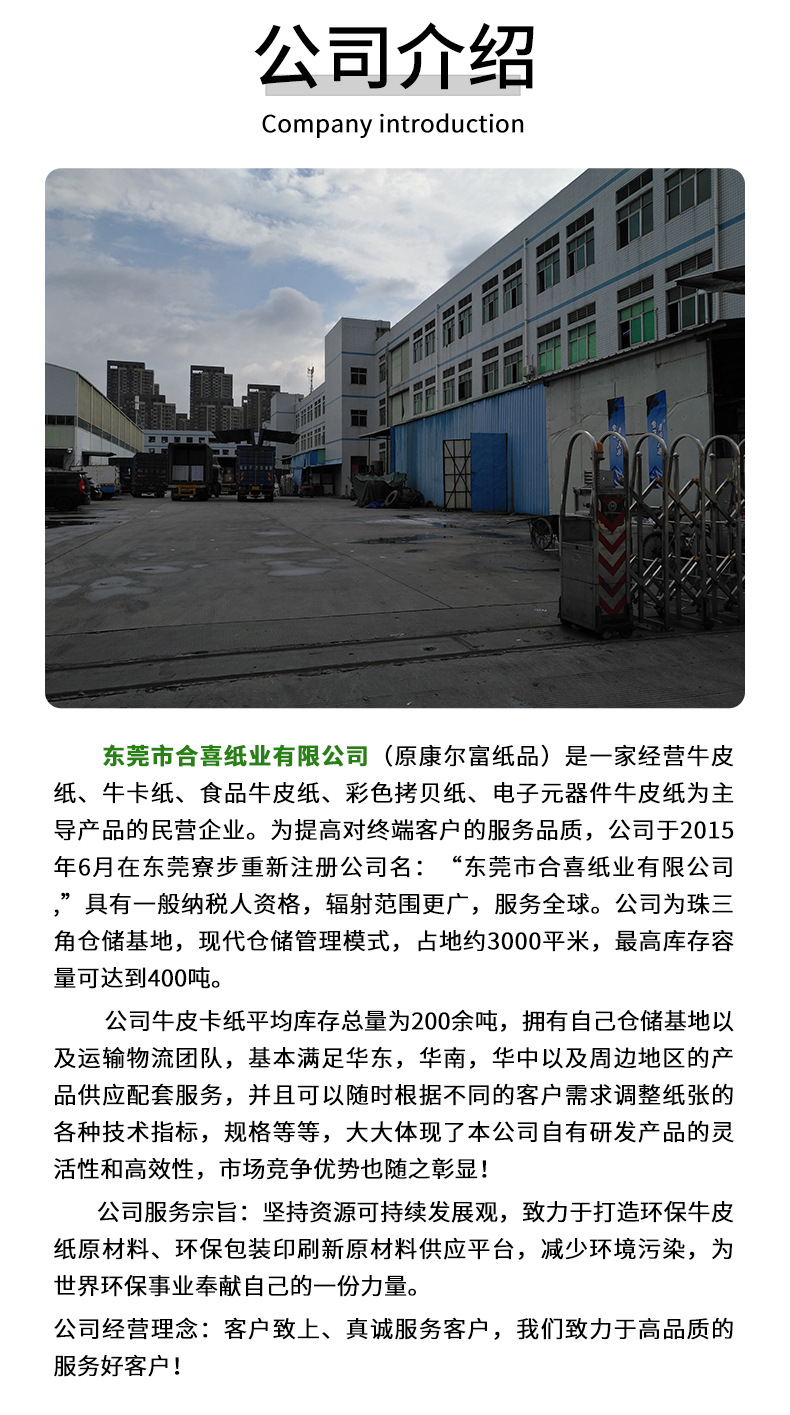 公司介绍

Company introduction

东莞市合喜纸业有限公司（原康尔富纸品）是一家经营牛皮纸、牛卡纸、食品牛皮纸、彩色拷贝纸、电子元器件牛皮纸为主导产品的民营企业。为提高对终端客户的服务品质，公司于2015年6月在东莞寮步重新注册公司名：“东莞市合喜纸业有限公司,”具有一般纳税人资格，辐射范围更广，服务全球。公司为珠三角仓储基地，现代仓储管理模式，占地约3000平米，最高库存容量可达到400吨。

公司牛皮卡纸平均库存总量为200余吨，拥有自己仓储基地以及运输物流团队，基本满足华东，华南，华中以及周边地区的产品供应配套服务，并且可以随时根据不同的客户需求调整纸张的各种技术指标，规格等等，大大体现了本公司自有研发产品的灵活性和高效性，市场竞争优势也随之彰显！

公司服务宗旨：坚持资源可持续发展观，致力于打造环保牛皮纸原材料、环保包装印刷新原材料供应平台，减少环境污染，为世界环保事业奉献自己的一份力量。

公司经营理念：客户致上、真诚服务客户，我们致力于高品质的服务好客户！